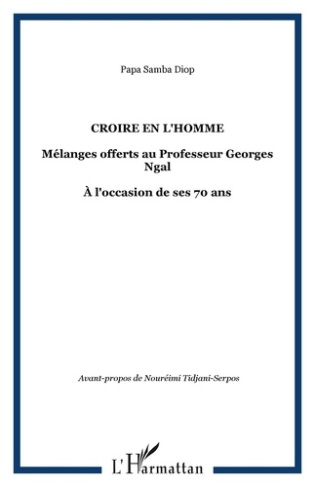 Papa Samba Diop

CROIRE EN L'HOMME

Mélanges offerts au Professeur Georges Ngal

À l'occasion de ses 70 ans

Avant-propos de Nouréimi Tidjani-Serpos

L'Harmattan